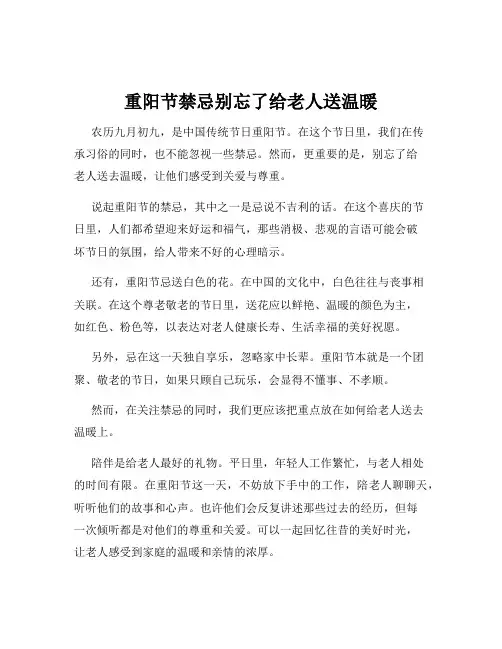 重阳节禁忌别忘了给老人送温暖

农历九月初九，是中国传统节日重阳节。在这个节日里，我们在传承习俗的同时，也不能忽视一些禁忌。然而，更重要的是，别忘了给老人送去温暖，让他们感受到关爱与尊重。

说起重阳节的禁忌，其中之一是忌说不吉利的话。在这个喜庆的节日里，人们都希望迎来好运和福气，那些消极、悲观的言语可能会破坏节日的氛围，给人带来不好的心理暗示。

还有，重阳节忌送白色的花。在中国的文化中，白色往往与丧事相关联。在这个尊老敬老的节日里，送花应以鲜艳、温暖的颜色为主，如红色、粉色等，以表达对老人健康长寿、生活幸福的美好祝愿。

另外，忌在这一天独自享乐，忽略家中长辈。重阳节本就是一个团聚、敬老的节日，如果只顾自己玩乐，会显得不懂事、不孝顺。

然而，在关注禁忌的同时，我们更应该把重点放在如何给老人送去温暖上。

陪伴是给老人最好的礼物。平日里，年轻人工作繁忙，与老人相处的时间有限。在重阳节这一天，不妨放下手中的工作，陪老人聊聊天，听听他们的故事和心声。也许他们会反复讲述那些过去的经历，但每一次倾听都是对他们的尊重和关爱。可以一起回忆往昔的美好时光，让老人感受到家庭的温暖和亲情的浓厚。